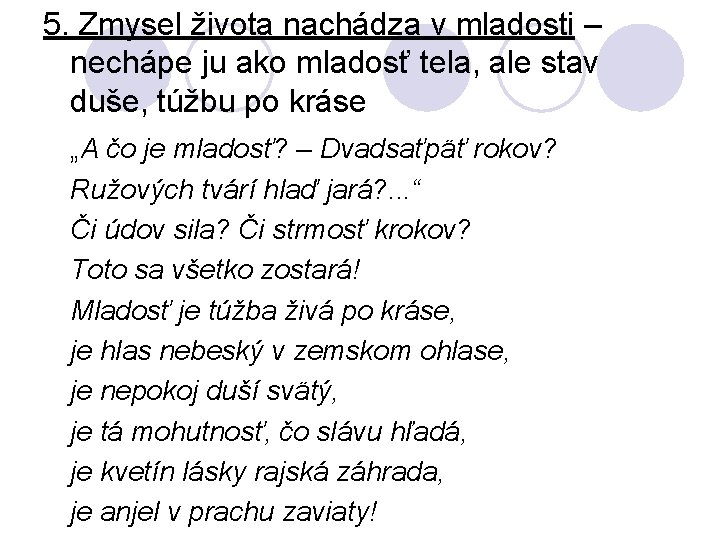 5. Zmysel života nachádza v mladosti – nechápe ju ako mladosť tela, ale stav duše, túžbu po kráse

„A čo je mladosť? – Dvadsaťpäť rokov?
Ružových tvárí hlaď jará?...“
Či údov sila? Či strmosť krokov?
Toto sa všetko zostará!
Mladosť je túžba živá po kráse,
je hlas nebeský v zemskom ohlase,
je nepokoj duší svätý,
je tá mohutnosť, čo slávu hľadá,
je kvetín lásky rajská záhrada,
je anjel v prachu zaviaty!